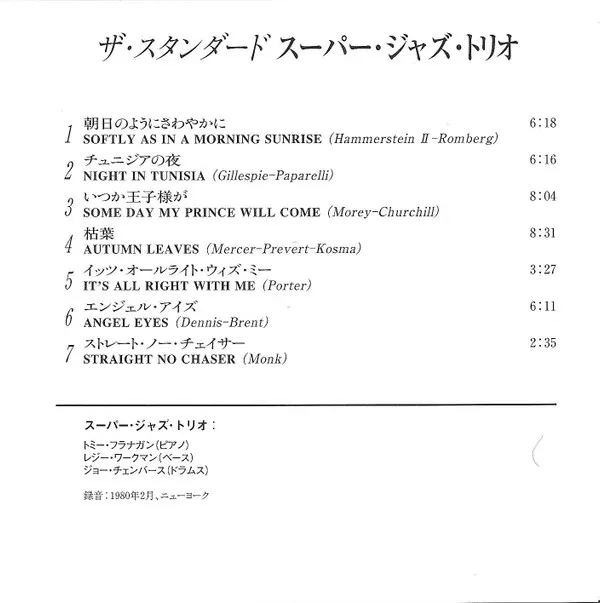 ザ・スタンダード スーパー・ジャズ・トリオ

1 朝日のようにさわやかに 6:18
SOFTLY AS IN A MORNING SUNRISE (Hammerstein II-Romberg)

2 チュニジアの夜 6:16
NIGHT IN TUNISIA (Gillespie-Paparelli)

3 いつか王子様が 8:04
SOME DAY MY PRINCE WILL COME (Morey-Churchill)

4 枯葉 8:31
AUTUMN LEAVES (Mercer-Prevert-Kosma)

5 イッツ・オールライト・ウィズ・ミー 3:27
IT'S ALL RIGHT WITH ME (Porter)

6 エンジェル・アイズ 6:11
ANGEL EYES (Dennis-Brent)

7 ストレート・ノー・チェイサー 2:35
STRAIGHT NO CHASER (Monk)

スーパー・ジャズ・トリオ:

トミー・フラナガン(ピアノ)
レジー・ワークマン(ベース)
ジョー・チェンバース(ドラムス)

録音:1980年2月、ニューヨーク